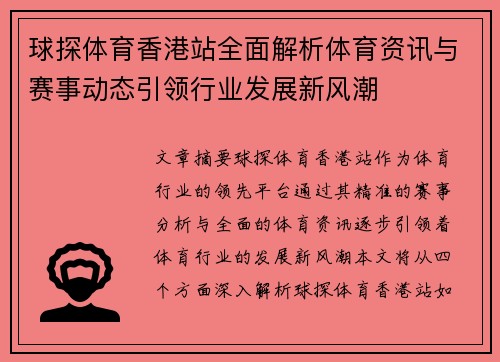 球探体育香港站全面解析体育资讯与赛事动态引领行业发展新风潮

文章摘要球探体育香港站作为体育行业的领先平台通过其精准的赛事分析与全面的体育资讯逐步引领着体育行业的发展新风潮本文将从四个方面深入解析球探体育香港站如